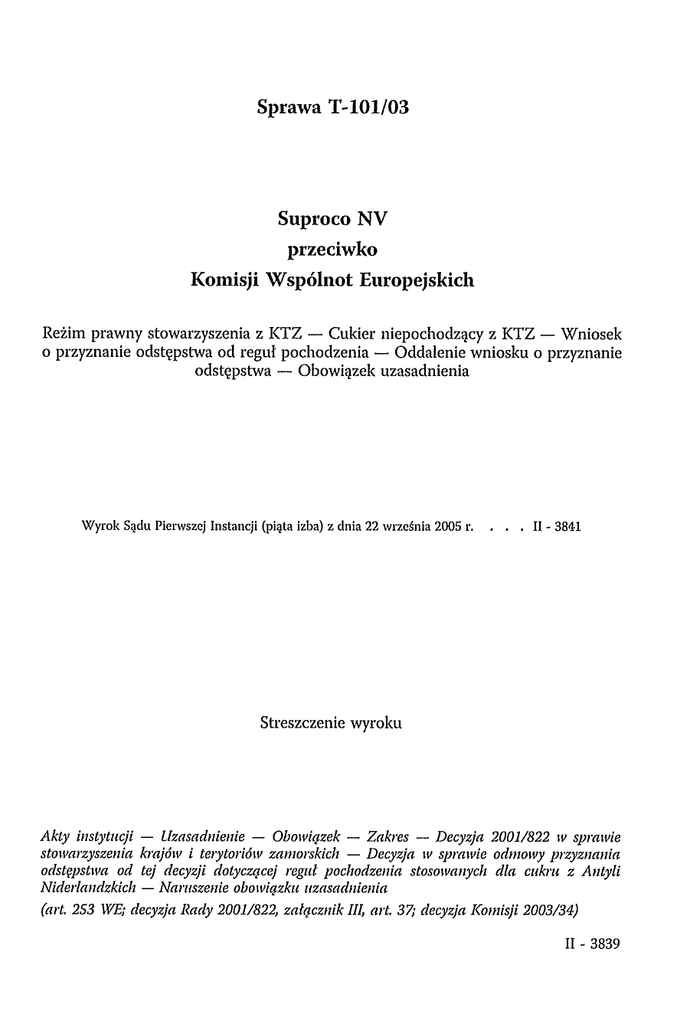 Sprawa T-101/03

Suproco NV
przeciwko
Komisji Wspólnot Europejskich

Reżim prawny stowarzyszenia z KTZ — Cukier niepochodzący z KTZ — Wniosek o przyznanie odstępstwa od reguł pochodzenia — Oddalenie wniosku o przyznanie odstępstwa — Obowiązek uzasadnienia

Wyrok Sądu Pierwszej Instancji (piąta izba) z dnia 22 września 2005 r. . . . II - 3841

Streszczenie wyroku

Akty instytucji — Uzasadnienie — Obowiązek — Zakres — Decyzja 2001/822 w sprawie stowarzyszenia krajów i terytoriów zamorskich — Decyzja w sprawie odmowy przyznania odstępstwa od tej decyzji dotyczącej reguł pochodzenia stosowanych dla cukru z Antyli Niderlandzkich — Naruszenie obowiązku uzasadnienia

(art. 253 WE; decyzja Rady 2001/822, załącznik III, art. 37; decyzja Komisji 2003/34)

II - 3839